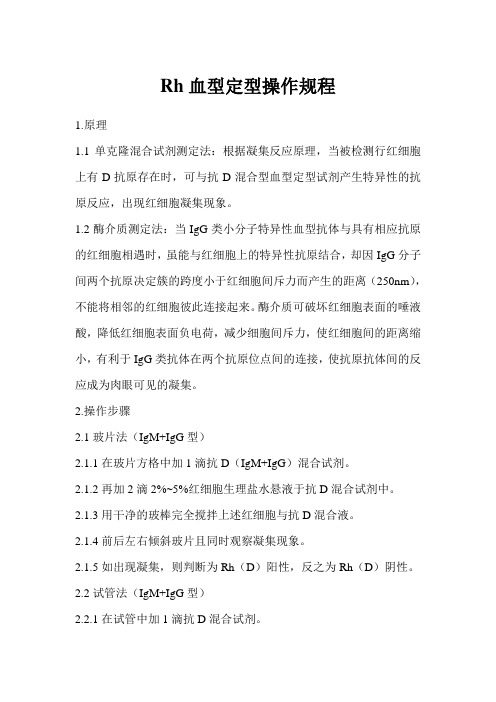 Rh 血型定型操作规程

1.原理

1.1 单克隆混合试剂测定法：根据凝集反应原理，当被检测行红细胞上有 D 抗原存在时，可与抗 D 混合型血型定型试剂产生特异性的抗原反应，出现红细胞凝集现象。

1.2 酶介质测定法：当 IgG 类小分子特异性血型抗体与具有相应抗原的红细胞相遇时，虽能与红细胞上的特异性抗原结合，却因 IgG 分子间两个抗原决定簇的跨度小于红细胞间斥力而产生的距离（250nm），不能将相邻的红细胞彼此连接起来。酶介质可破坏红细胞表面的唾液酸，降低红细胞表面负电荷，减少细胞间斥力，使红细胞间的距离缩小，有利于 IgG 类抗体在两个抗原位点间的连接，使抗原抗体间的反应成为肉眼可见的凝集。

2.操作步骤

2.1 玻片法（IgM+IgG 型）

2.1.1 在玻片方格中加 1 滴抗 D（IgM+IgG）混合试剂。

2.1.2 再加 2 滴 2%~5%红细胞生理盐水悬液于抗 D 混合试剂中。

2.1.3 用干净的玻棒完全搅拌上述红细胞与抗 D 混合液。

2.1.4 前后左右倾斜玻片且同时观察凝集现象。

2.1.5 如出现凝集，则判断为 Rh（D）阳性，反之为 Rh（D）阴性。

2.2 试管法（IgM+IgG 型）

2.2.1 在试管中加 1 滴抗 D 混合试剂。